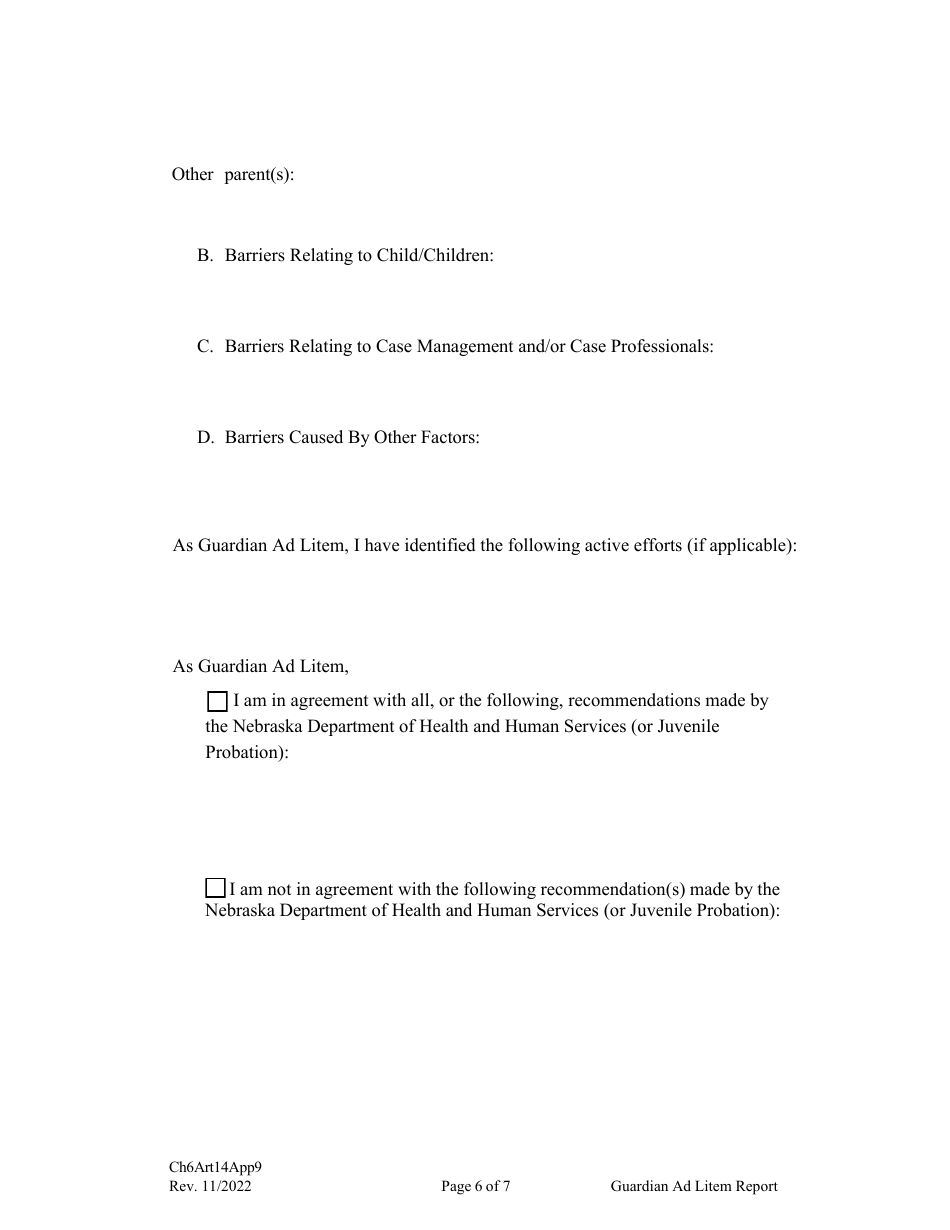 Other parent(s):

B. Barriers Relating to Child/Children:

C. Barriers Relating to Case Management and/or Case Professionals:

D. Barriers Caused By Other Factors:

As Guardian Ad Litem, I have identified the following active efforts (if applicable):

As Guardian Ad Litem,

☐ I am in agreement with all, or the following, recommendations made by the Nebraska Department of Health and Human Services (or Juvenile Probation):

☐ I am not in agreement with the following recommendation(s) made by the Nebraska Department of Health and Human Services (or Juvenile Probation):

Ch6Art14App9
Rev. 11/2022 Page 6 of 7 Guardian Ad Litem Report